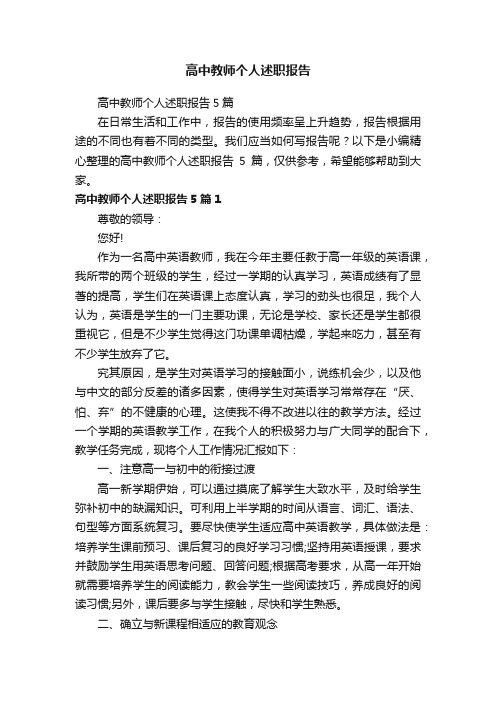 高中教师个人述职报告

高中教师个人述职报告5篇

在日常生活和工作中，报告的使用频率呈上升趋势，报告根据用途的不同也有着不同的类型。我们应当如何写报告呢？以下是小编精心整理的高中教师个人述职报告 5 篇，仅供参考，希望能够帮助到大家。

高中教师个人述职报告5篇1

尊敬的领导：

您好!

作为一名高中英语教师，我在今年主要任教于高一年级的英语课，我所带的两个班级的学生，经过一学期的认真学习，英语成绩有了显著的提高，学生们在英语课上态度认真，学习的劲头也很足，我个人认为，英语是学生的一门主要功课，无论是学校、家长还是学生都很重视它，但是不少学生觉得这门功课单调枯燥，学起来吃力，甚至有不少学生放弃了它。

究其原因，是学生对英语学习的接触面小，说练机会少，以及他与中文的部分反差的诸多因素，使得学生对英语学习常常存在“厌、怕、弃”的不健康的心理。这使我不得不改进以往的教学方法。经过一个学期的英语教学工作，在我个人的积极努力与广大同学的配合下，教学任务完成，现将个人工作情况汇报如下：

一、注意高一与初中的衔接过渡

高一新学期伊始，可以通过摸底了解学生大致水平，及时给学生弥补初中的缺漏知识。可利用上半学期的时间从语言、词汇、语法、句型等方面系统复习。要尽快使学生适应高中英语教学，具体做法是：培养学生课前预习、课后复习的良好学习习惯;坚持用英语授课，要求并鼓励学生用英语思考问题、回答问题;根据高考要求，从高一年开始就需要培养学生的阅读能力，教会学生一些阅读技巧，养成良好的阅读习惯;另外，课后要多与学生接触，尽快和学生熟悉。

二、确立与新课程相适应的教育观念